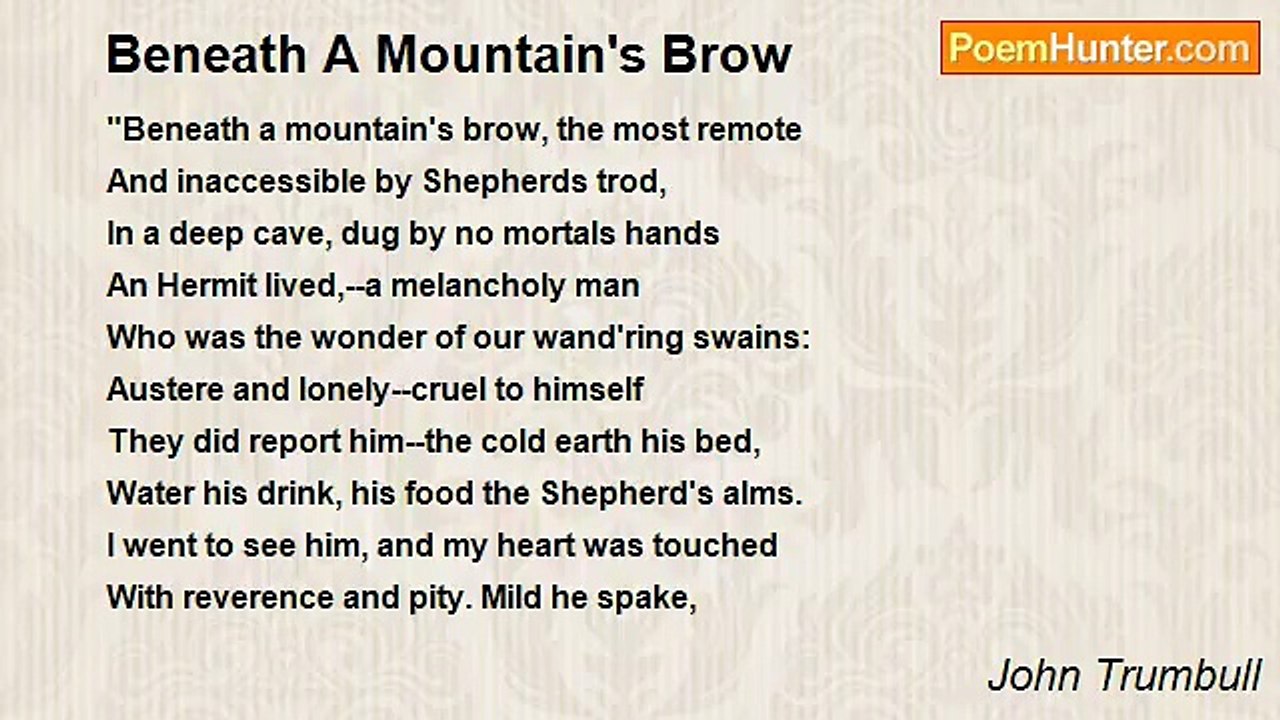 Beneath A Mountain's Brow

PoemHunter.com

"Beneath a mountain's brow, the most remote
And inaccessible by Shepherds trod,
In a deep cave, dug by no mortals hands
An Hermit lived,--a melancholy man
Who was the wonder of our wand'ring swains:
Austere and lonely--cruel to himself
They did report him--the cold earth his bed,
Water his drink, his food the Shepherd's alms.
I went to see him, and my heart was touched
With reverence and pity. Mild he spake,

John Trumbull